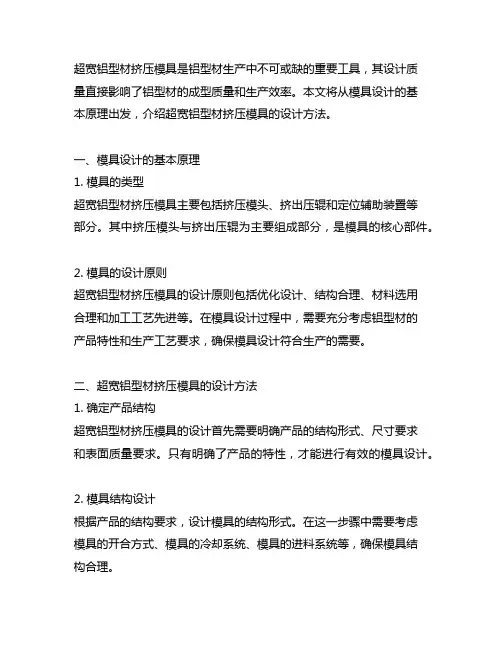 超宽铝型材挤压模具是铝型材生产中不可或缺的重要工具，其设计质量直接影响了铝型材的成型质量和生产效率。本文将从模具设计的基本原理出发，介绍超宽铝型材挤压模具的设计方法。

一、模具设计的基本原理
1. 模具的类型
超宽铝型材挤压模具主要包括挤压模头、挤出压辊和定位辅助装置等部分。其中挤压模头与挤出压辊为主要组成部分，是模具的核心部件。

2. 模具的设计原则
超宽铝型材挤压模具的设计原则包括优化设计、结构合理、材料选用合理和加工工艺先进等。在模具设计过程中，需要充分考虑铝型材的产品特性和生产工艺要求，确保模具设计符合生产的需要。

二、超宽铝型材挤压模具的设计方法
1. 确定产品结构
超宽铝型材挤压模具的设计首先需要明确产品的结构形式、尺寸要求和表面质量要求。只有明确了产品的特性，才能进行有效的模具设计。

2. 模具结构设计
根据产品的结构要求，设计模具的结构形式。在这一步骤中需要考虑模具的开合方式、模具的冷却系统、模具的进料系统等，确保模具结构合理。